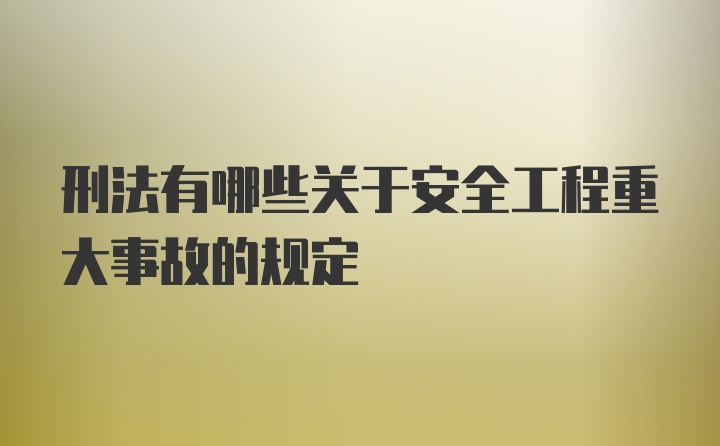 刑法有哪些关于安全工程重大事故的规定